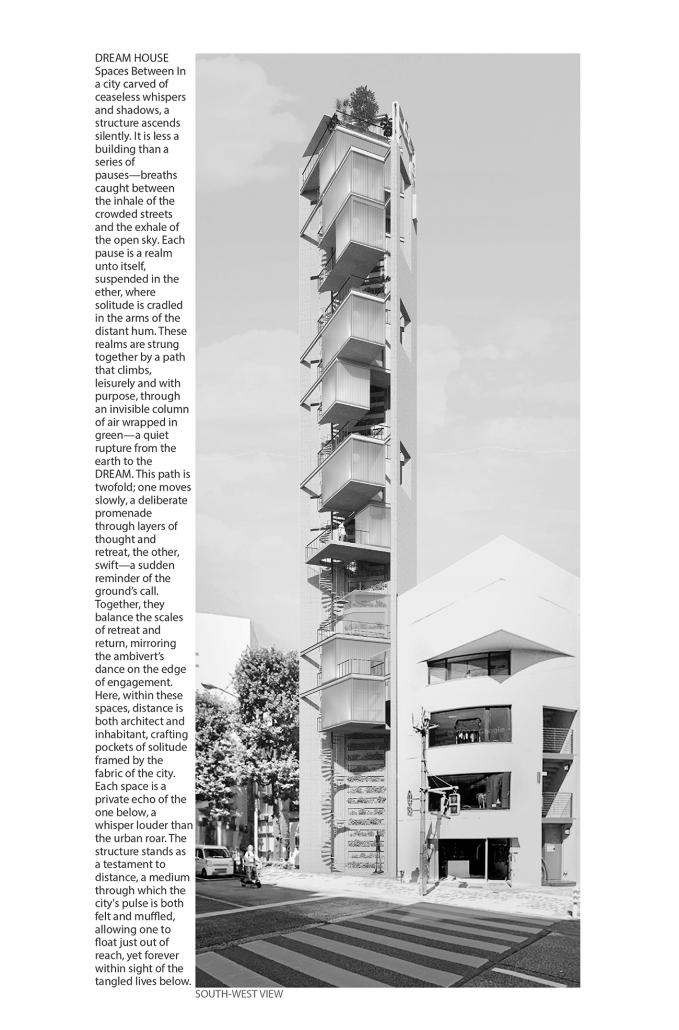 DREAM HOUSE
Spaces Between In a city carved of ceaseless whispers and shadows, a structure ascends silently. It is less a building than a series of pauses—breaths caught between the inhale of the crowded streets and the exhale of the open sky. Each pause is a realm unto itself, suspended in the ether, where solitude is cradled in the arms of the distant hum. These realms are strung together by a path that climbs, leisurely and with purpose, through an invisible column of air wrapped in green—a quiet rupture from the earth to the DREAM. This path is twofold; one moves slowly, a deliberate promenade through layers of thought and retreat, the other, swift—a sudden reminder of the ground's call. Together, they balance the scales of retreat and return, mirroring the ambivert's dance on the edge of engagement. Here, within these spaces, distance is both architect and inhabitant, crafting pockets of solitude framed by the fabric of the city. Each space is a private echo of the one below, a whisper louder than the urban roar. The structure stands as a testament to distance, a medium through which the city's pulse is both felt and muffled, allowing one to float just out of reach, yet forever within sight of the tangled lives below.

SOUTH-WEST VIEW